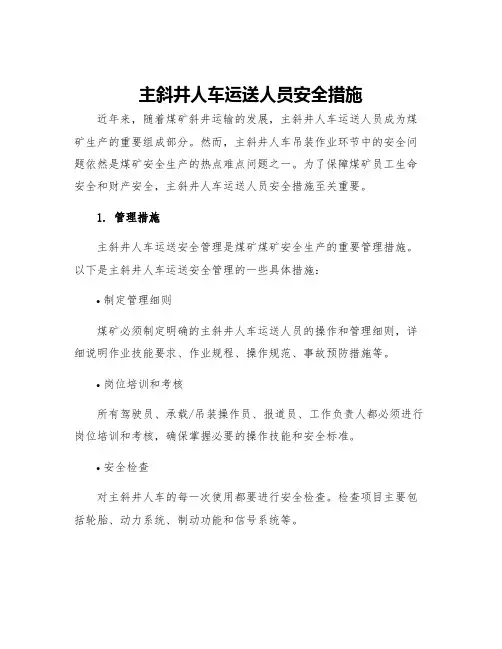 主斜井人车运送人员安全措施

近年来，随着煤矿斜井运输的发展，主斜井人车运送人员成为煤矿生产的重要组成部分。然而，主斜井人车吊装作业环节中的安全问题依然是煤矿安全生产的热点难点问题之一。为了保障煤矿员工生命安全和财产安全，主斜井人车运送人员安全措施至关重要。

1. 管理措施

主斜井人车运送安全管理是煤矿煤矿安全生产的重要管理措施。以下是主斜井人车运送安全管理的一些具体措施：

• 制定管理细则

煤矿必须制定明确的主斜井人车运送人员的操作和管理细则，详细说明作业技能要求、作业规程、操作规范、事故预防措施等。

• 岗位培训和考核

所有驾驶员、承载/吊装操作员、报道员、工作负责人都必须进行岗位培训和考核，确保掌握必要的操作技能和安全标准。

• 安全检查

对主斜井人车的每一次使用都要进行安全检查。检查项目主要包括轮胎、动力系统、制动功能和信号系统等。